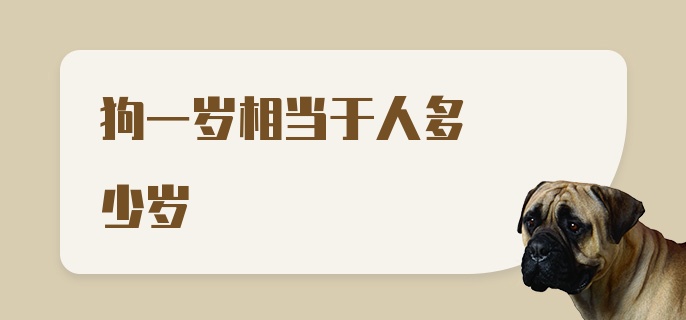 狗一岁相当于人多少岁